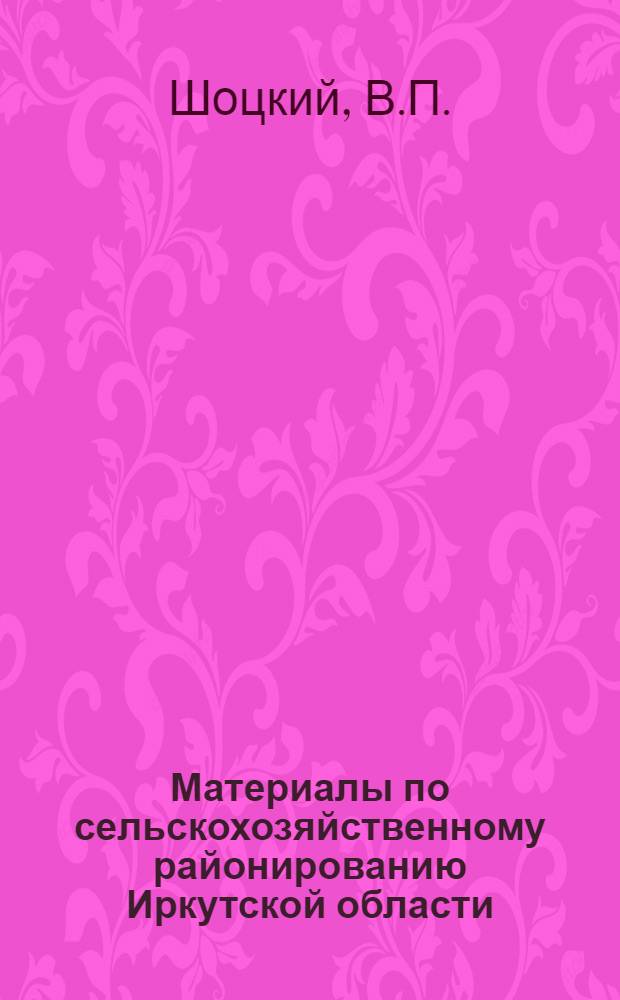 Шоцкий, В.П.

Материалы по сельскохозяйственному районированию Иркутской области